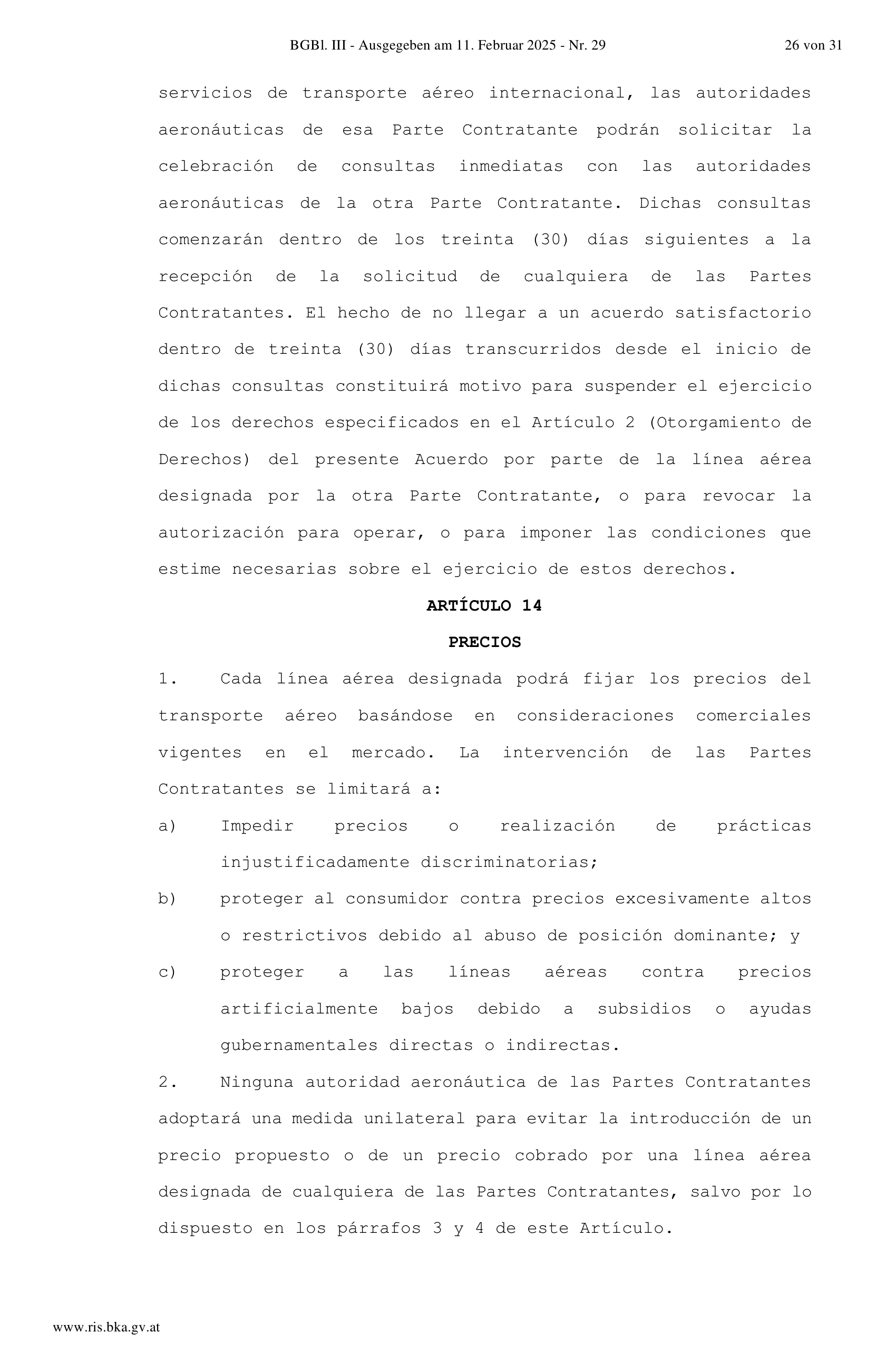 BGBl. III - Ausgegeben am 11. Februar 2025 - Nr. 29 26 von 31

servicios de transporte aéreo internacional, las autoridades aeronáuticas de esa Parte Contratante podrán solicitar la celebración de consultas inmediatas con las autoridades aeronáuticas de la otra Parte Contratante. Dichas consultas comenzarán dentro de los treinta (30) días siguientes a la recepción de la solicitud de cualquiera de las Partes Contratantes. El hecho de no llegar a un acuerdo satisfactorio dentro de treinta (30) días transcurridos desde el inicio de dichas consultas constituirá motivo para suspender el ejercicio de los derechos especificados en el Artículo 2 (Otorgamiento de Derechos) del presente Acuerdo por parte de la línea aérea designada por la otra Parte Contratante, o para revocar la autorización para operar, o para imponer las condiciones que estime necesarias sobre el ejercicio de estos derechos.

ARTÍCULO 14

PRECIOS

1. Cada línea aérea designada podrá fijar los precios del transporte aéreo basándose en consideraciones comerciales vigentes en el mercado. La intervención de las Partes Contratantes se limitará a:

a) Impedir precios o realización de prácticas injustificadamente discriminatorias;

b) proteger al consumidor contra precios excesivamente altos o restrictivos debido al abuso de posición dominante; y

c) proteger a las líneas aéreas contra precios artificialmente bajos debido a subsidios o ayudas gubernamentales directas o indirectas.

2. Ninguna autoridad aeronáutica de las Partes Contratantes adoptará una medida unilateral para evitar la introducción de un precio propuesto o de un precio cobrado por una línea aérea designada de cualquiera de las Partes Contratantes, salvo por lo dispuesto en los párrafos 3 y 4 de este Artículo.

www.ris.bka.gv.at